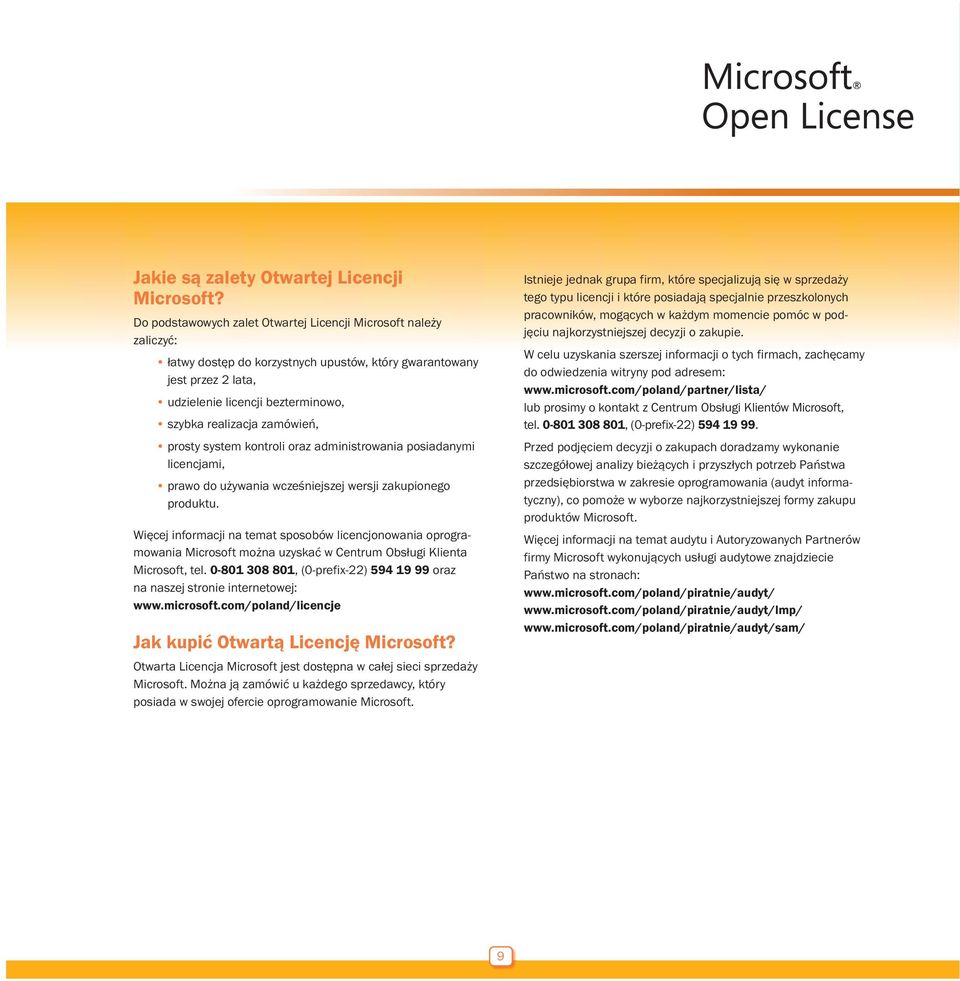 Microsoft®
Open License

Jakie są zalety Otwartej Licencji Microsoft?

Do podstawowych zalet Otwartej Licencji Microsoft należy zaliczyć:

• łatwy dostęp do korzystnych upustów, który gwarantowany jest przez 2 lata,
• udzielenie licencji bezterminowo,
• szybka realizacja zamówień,
• prosty system kontroli oraz administrowania posiadanymi licencjami,
• prawo do używania wcześniejszej wersji zakupionego produktu.

Więcej informacji na temat sposobów licencjonowania oprogramowania Microsoft można uzyskać w Centrum Obsługi Klienta Microsoft, tel. 0-801 308 801, (0-prefix-22) 594 19 99 oraz na naszej stronie internetowej: www.microsoft.com/poland/licencje

Jak kupić Otwartą Licencję Microsoft?

Otwarta Licencja Microsoft jest dostępna w całej sieci sprzedaży Microsoft. Można ją zamówić u każdego sprzedawcy, który posiada w swojej ofercie oprogramowanie Microsoft.

Istnieje jednak grupa firm, które specjalizują się w sprzedaży tego typu licencji i które posiadają specjalnie przeszkolonych pracowników, mogących w każdym momencie pomóc w podjęciu najkorzystniejszej decyzji o zakupie.

W celu uzyskania szerszej informacji o tych firmach, zachęcamy do odwiedzenia witryny pod adresem:
www.microsoft.com/poland/partner/lista/
lub prosimy o kontakt z Centrum Obsługi Klientów Microsoft, tel. 0-801 308 801, (0-prefix-22) 594 19 99.

Przed podjęciem decyzji o zakupach doradzamy wykonanie szczegółowej analizy bieżących i przyszłych potrzeb Państwa przedsiębiorstwa w zakresie oprogramowania (audyt informatyczny), co pomoże w wyborze najkorzystniejszej formy zakupu produktów Microsoft.

Więcej informacji na temat audytu i Autoryzowanych Partnerów firmy Microsoft wykonujących usługi audytowe znajdziecie Państwo na stronach:
www.microsoft.com/poland/piratnie/audyt/
www.microsoft.com/poland/piratnie/audyt/lmp/
www.microsoft.com/poland/piratnie/audyt/sam/

9